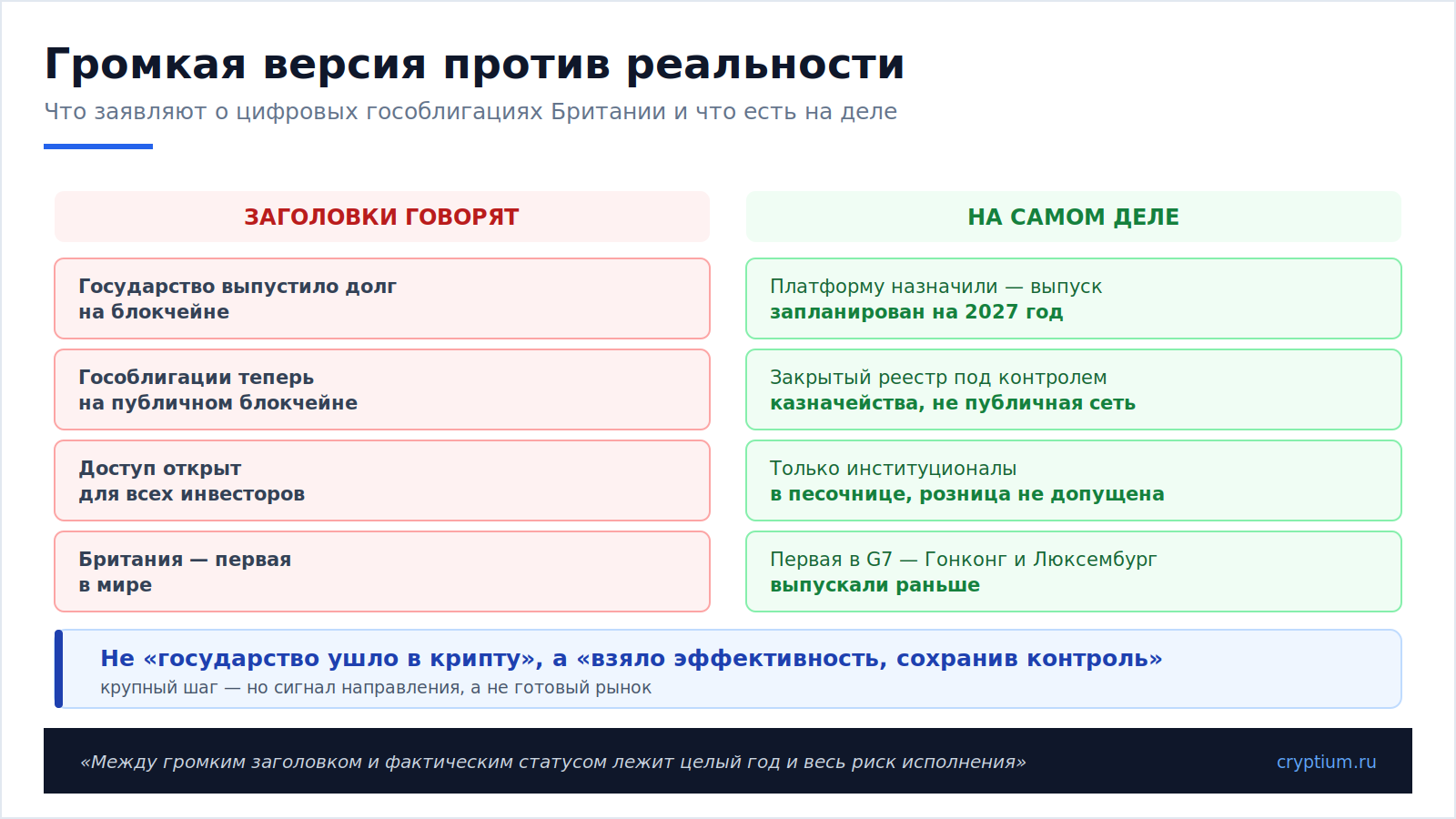 Громкая версия против реальности
Что заявляют о цифровых гособлигациях Британии и что есть на деле

ЗАГОЛОВКИ ГОВОРЯТ

Государство выпустило долг на блокчейне

Гособлигации теперь на публичном блокчейне

Доступ открыт для всех инвесторов

Британия — первая в мире

НА САМОМ ДЕЛЕ

Платформу назначили — выпуск запланирован на 2027 год

Закрытый реестр под контролем казначейства, не публичная сеть

Только институционалы в песочнице, розница не допущена

Первая в G7 — Гонконг и Люксембург выпускали раньше

Не «государство ушло в крипту», а «взяло эффективность, сохранив контроль»
крупный шаг — но сигнал направления, а не готовый рынок

«Между громким заголовком и фактическим статусом лежит целый год и весь риск исполнения»
cryptium.ru